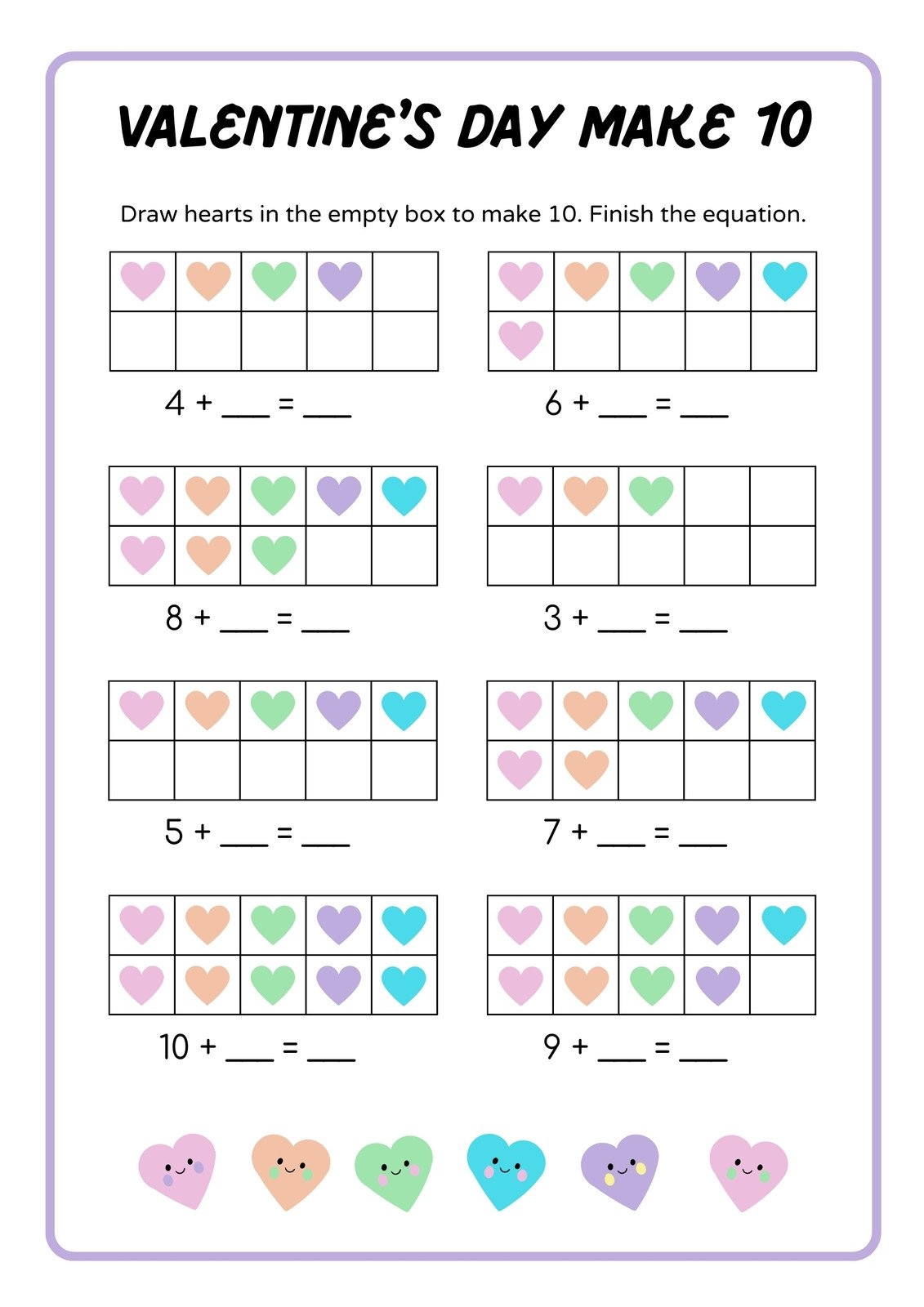 VALENTINE'S DAY MAKE 10

Draw hearts in the empty box to make 10. Finish the equation.

4 + ___ = ___

6 + ___ = ___

8 + ___ = ___

3 + ___ = ___

5 + ___ = ___

7 + ___ = ___

10 + ___ = ___

9 + ___ = ___